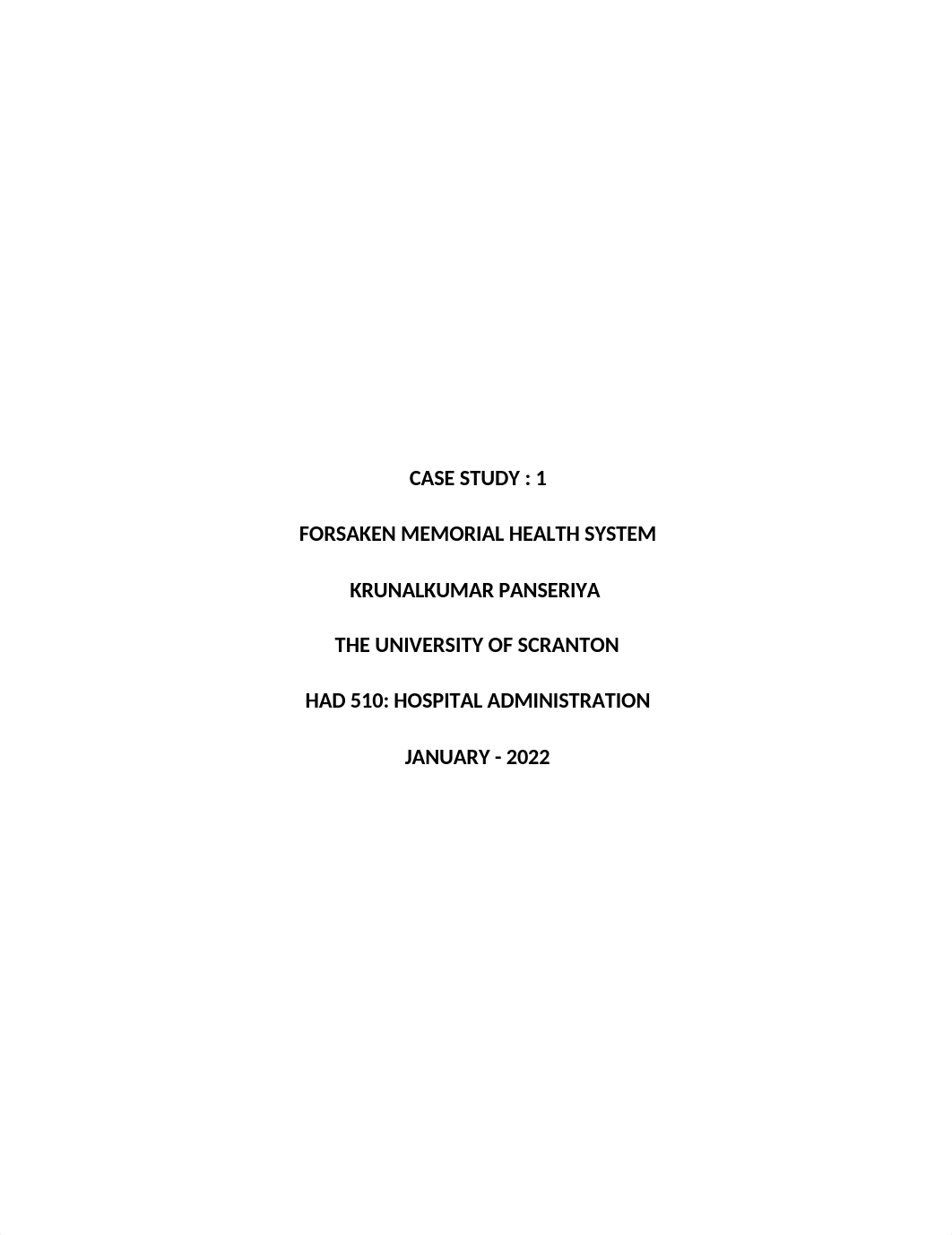 CASE STUDY : 1

FORSAKEN MEMORIAL HEALTH SYSTEM

KRUNALKUMAR PANSERIYA

THE UNIVERSITY OF SCRANTON

HAD 510: HOSPITAL ADMINISTRATION

JANUARY - 2022